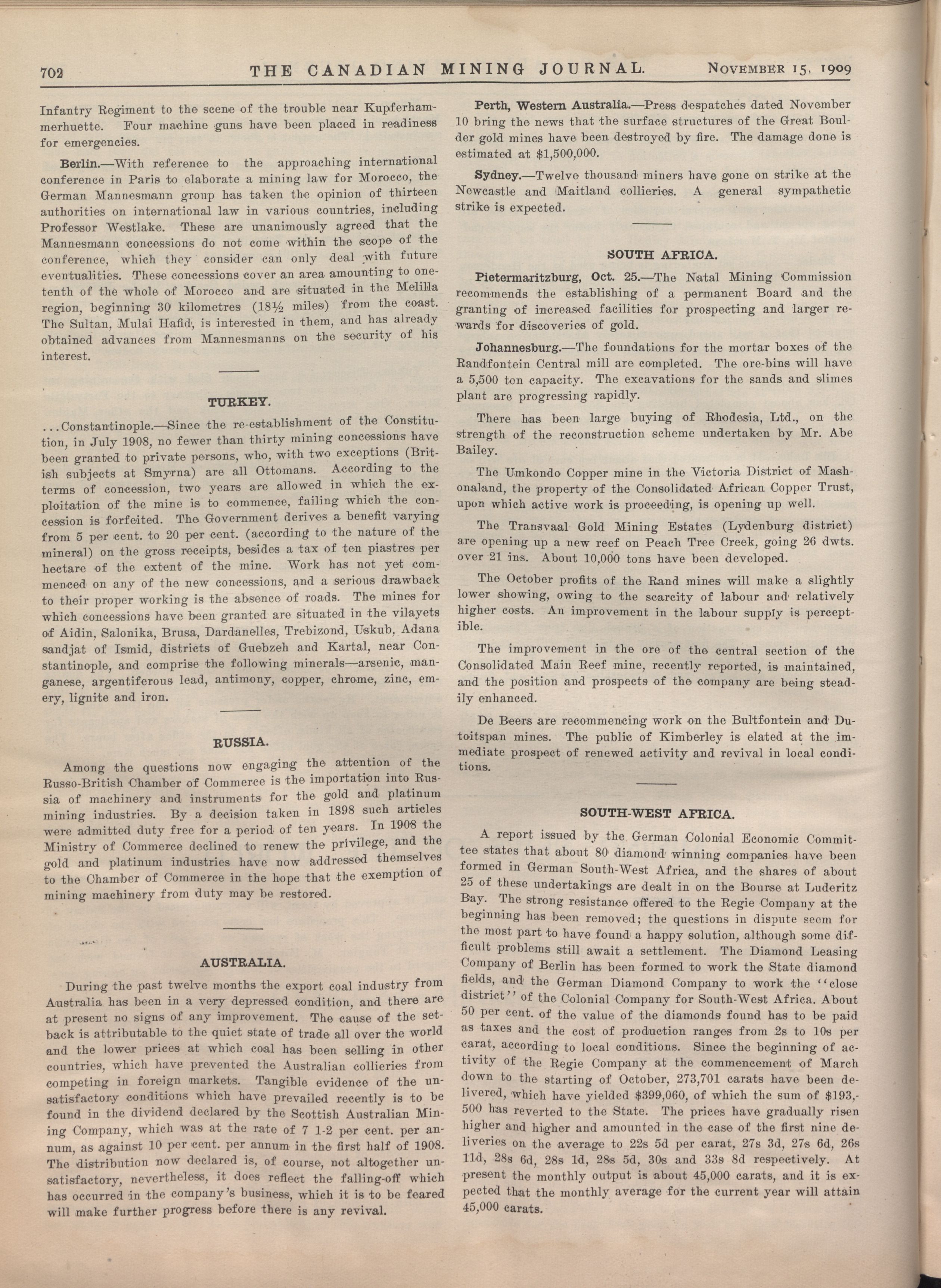 702 THE CANADIAN MINING JOURNAL. NOVEMBER 15, 1909

Infantry Regiment to the scene of the trouble near Kupferhammerhuette. Four machine guns have been placed in readiness for emergencies.

Berlin.—With reference to the approaching international conference in Paris to elaborate a mining law for Morocco, the German Mannesmann group has taken the opinion of thirteen authorities on international law in various countries, including Professor Westlake. These are unanimously agreed that the Mannesmann concessions do not come within the scope of the conference, which they consider can only deal with future eventualities. These concessions cover an area amounting to one-tenth of the whole of Morocco and are situated in the Melilla region, beginning 30 kilometres (18½ miles) from the coast. The Sultan, Mulai Hafid, is interested in them, and has already obtained advances from Mannesmanns on the security of his interest.

TURKEY.

...Constantinople.—Since the re-establishment of the Constitution, in July 1908, no fewer than thirty mining concessions have been granted to private persons, who, with two exceptions (British subjects at Smyrna) are all Ottomans. According to the terms of concession, two years are allowed in which the exploitation of the mine is to commence, failing which the concession is forfeited. The Government derives a benefit varying from 5 per cent. to 20 per cent. (according to the nature of the mineral) on the gross receipts, besides a tax of ten piastres per hectare of the extent of the mine. Work has not yet commenced on any of the new concessions, and a serious drawback to their proper working is the absence of roads. The mines for which concessions have been granted are situated in the vilayets of Aidin, Salonika, Brusa, Dardanelles, Trebizond, Uskub, Adana sandjat of Ismid, districts of Guebzeh and Kartal, near Constantinople, and comprise the following minerals—arsenic, manganese, argentiferous lead, antimony, copper, chrome, zinc, emery, lignite and iron.

RUSSIA.

Among the questions now engaging the attention of the Russo-British Chamber of Commerce is the importation into Russia of machinery and instruments for the gold and platinum mining industries. By a decision taken in 1898 such articles were admitted duty free for a period of ten years. In 1908 the Ministry of Commerce declined to renew the privilege, and the gold and platinum industries have now addressed themselves to the Chamber of Commerce in the hope that the exemption of mining machinery from duty may be restored.

AUSTRALIA.

During the past twelve months the export coal industry from Australia has been in a very depressed condition, and there are at present no signs of any improvement. The cause of the setback is attributable to the quiet state of trade all over the world and the lower prices at which coal has been selling in other countries, which have prevented the Australian collieries from competing in foreign markets. Tangible evidence of the unsatisfactory conditions which have prevailed recently is to be found in the dividend declared by the Scottish Australian Mining Company, which was at the rate of 7 1-2 per cent. per annum, as against 10 per cent. per annum in the first half of 1908. The distribution now declared is, of course, not altogether unsatisfactory, nevertheless, it does reflect the falling-off which has occurred in the company's business, which it is to be feared will make further progress before there is any revival.

Perth, Western Australia.—Press despatches dated November 10 bring the news that the surface structures of the Great Boulder gold mines have been destroyed by fire. The damage done is estimated at $1,500,000.

Sydney.—Twelve thousand miners have gone on strike at the Newcastle and Maitland collieries. A general sympathetic strike is expected.

SOUTH AFRICA.

Pietermaritzburg, Oct. 25.—The Natal Mining Commission recommends the establishing of a permanent Board and the granting of increased facilities for prospecting and larger rewards for discoveries of gold.

Johannesburg.—The foundations for the mortar boxes of the Randfontein Central mill are completed. The ore-bins will have a 5,500 ton capacity. The excavations for the sands and slimes plant are progressing rapidly.

There has been large buying of Rhodesia, Ltd., on the strength of the reconstruction scheme undertaken by Mr. Abe Bailey.

The Umkondo Copper mine in the Victoria District of Mashonaland, the property of the Consolidated African Copper Trust, upon which active work is proceeding, is opening up well.

The Transvaal Gold Mining Estates (Lydenburg district) are opening up a new reef on Peach Tree Creek, going 26 dwts. over 21 ins. About 10,000 tons have been developed.

The October profits of the Rand mines will make a slightly lower showing, owing to the scarcity of labour and relatively higher costs. An improvement in the labour supply is perceptible.

The improvement in the ore of the central section of the Consolidated Main Reef mine, recently reported, is maintained, and the position and prospects of the company are being steadily enhanced.

De Beers are recommencing work on the Bultfontein and Dutoitspan mines. The public of Kimberley is elated at the immediate prospect of renewed activity and revival in local conditions.

SOUTH-WEST AFRICA.

A report issued by the German Colonial Economic Committee states that about 80 diamond winning companies have been formed in German South-West Africa, and the shares of about 25 of these undertakings are dealt in on the Bourse at Luderitz Bay. The strong resistance offered to the Regie Company at the beginning has been removed; the questions in dispute seem for the most part to have found a happy solution, although some difficult problems still await a settlement. The Diamond Leasing Company of Berlin has been formed to work the State diamond fields, and the German Diamond Company to work the "close district" of the Colonial Company for South-West Africa. About 50 per cent. of the value of the diamonds found has to be paid as taxes and the cost of production ranges from 2s to 10s per carat, according to local conditions. Since the beginning of activity of the Regie Company at the commencement of March down to the starting of October, 273,701 carats have been delivered, which have yielded $399,060, of which the sum of $193,500 has reverted to the State. The prices have gradually risen higher and higher and amounted in the case of the first nine deliveries on the average to 22s 5d per carat, 27s 3d, 27s 6d, 26s 11d, 28s 6d, 28s 1d, 28s 5d, 30s and 33s 8d respectively. At present the monthly output is about 45,000 carats, and it is expected that the monthly average for the current year will attain 45,000 carats.